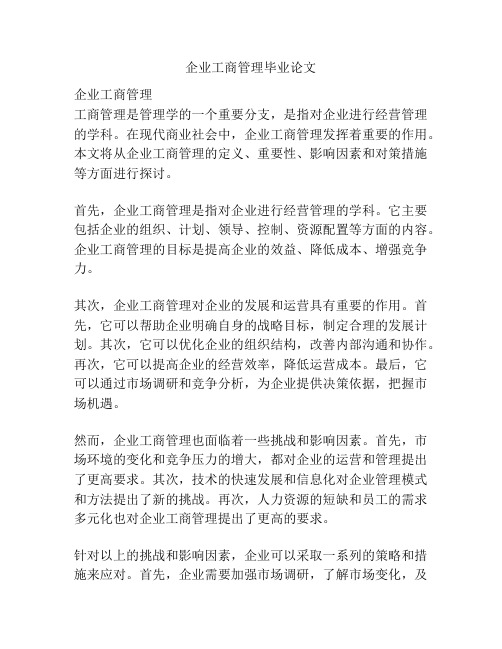 企业工商管理毕业论文

企业工商管理
工商管理是管理学的一个重要分支，是指对企业进行经营管理的学科。在现代商业社会中，企业工商管理发挥着重要的作用。本文将从企业工商管理的定义、重要性、影响因素和对策措施等方面进行探讨。

首先，企业工商管理是指对企业进行经营管理的学科。它主要包括企业的组织、计划、领导、控制、资源配置等方面的内容。企业工商管理的目标是提高企业的效益、降低成本、增强竞争力。

其次，企业工商管理对企业的发展和运营具有重要的作用。首先，它可以帮助企业明确自身的战略目标，制定合理的发展计划。其次，它可以优化企业的组织结构，改善内部沟通和协作。再次，它可以提高企业的经营效率，降低运营成本。最后，它可以通过市场调研和竞争分析，为企业提供决策依据，把握市场机遇。

然而，企业工商管理也面临着一些挑战和影响因素。首先，市场环境的变化和竞争压力的增大，都对企业的运营和管理提出了更高要求。其次，技术的快速发展和信息化对企业管理模式和方法提出了新的挑战。再次，人力资源的短缺和员工的需求多元化也对企业工商管理提出了更高的要求。

针对以上的挑战和影响因素，企业可以采取一系列的策略和措施来应对。首先，企业需要加强市场调研，了解市场变化，及